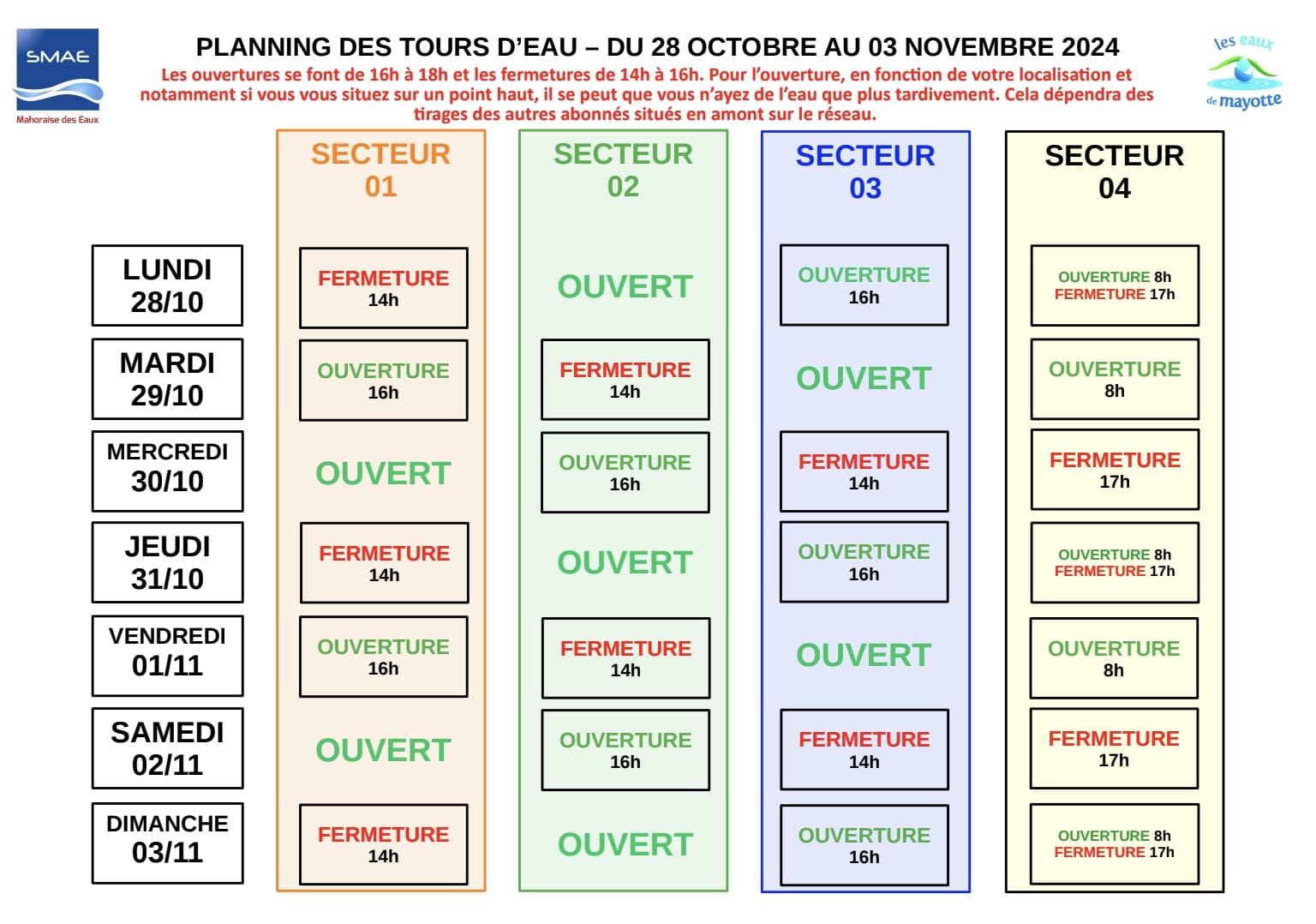 SMAE
Mahoraise des Eaux

PLANNING DES TOURS D'EAU – DU 28 OCTOBRE AU 03 NOVEMBRE 2024

Les ouvertures se font de 16h à 18h et les fermetures de 14h à 16h. Pour l'ouverture, en fonction de votre localisation et notamment si vous vous situez sur un point haut, il se peut que vous n'ayez de l'eau que plus tardivement. Cela dépendra des tirages des autres abonnés situés en amont sur le réseau.

les eaux de mayotte

| | SECTEUR 01 | SECTEUR 02 | SECTEUR 03 | SECTEUR 04 |
|---|---|---|---|---|
| LUNDI 28/10 | FERMETURE 14h | OUVERT | OUVERTURE 16h | OUVERTURE 8h FERMETURE 17h |
| MARDI 29/10 | OUVERTURE 16h | FERMETURE 14h | OUVERT | OUVERTURE 8h |
| MERCREDI 30/10 | OUVERT | OUVERTURE 16h | FERMETURE 14h | FERMETURE 17h |
| JEUDI 31/10 | FERMETURE 14h | OUVERT | OUVERTURE 16h | OUVERTURE 8h FERMETURE 17h |
| VENDREDI 01/11 | OUVERTURE 16h | FERMETURE 14h | OUVERT | OUVERTURE 8h |
| SAMEDI 02/11 | OUVERT | OUVERTURE 16h | FERMETURE 14h | FERMETURE 17h |
| DIMANCHE 03/11 | FERMETURE 14h | OUVERT | OUVERTURE 16h | OUVERTURE 8h FERMETURE 17h |